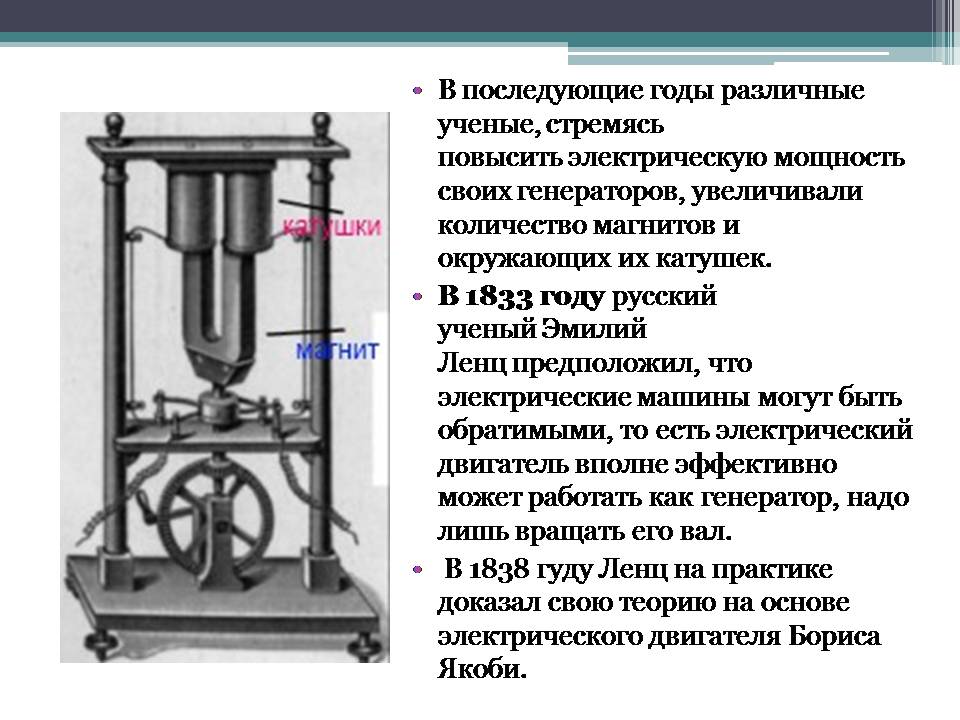 катушки
магнит

• В последующие годы различные ученые, стремясь повысить электрическую мощность своих генераторов, увеличивали количество магнитов и окружающих их катушек.
• В 1833 году русский ученый Эмилий Ленц предположил, что электрические машины могут быть обратимыми, то есть электрический двигатель вполне эффективно может работать как генератор, надо лишь вращать его вал.
• В 1838 гуду Ленц на практике доказал свою теорию на основе электрического двигателя Бориса Якоби.